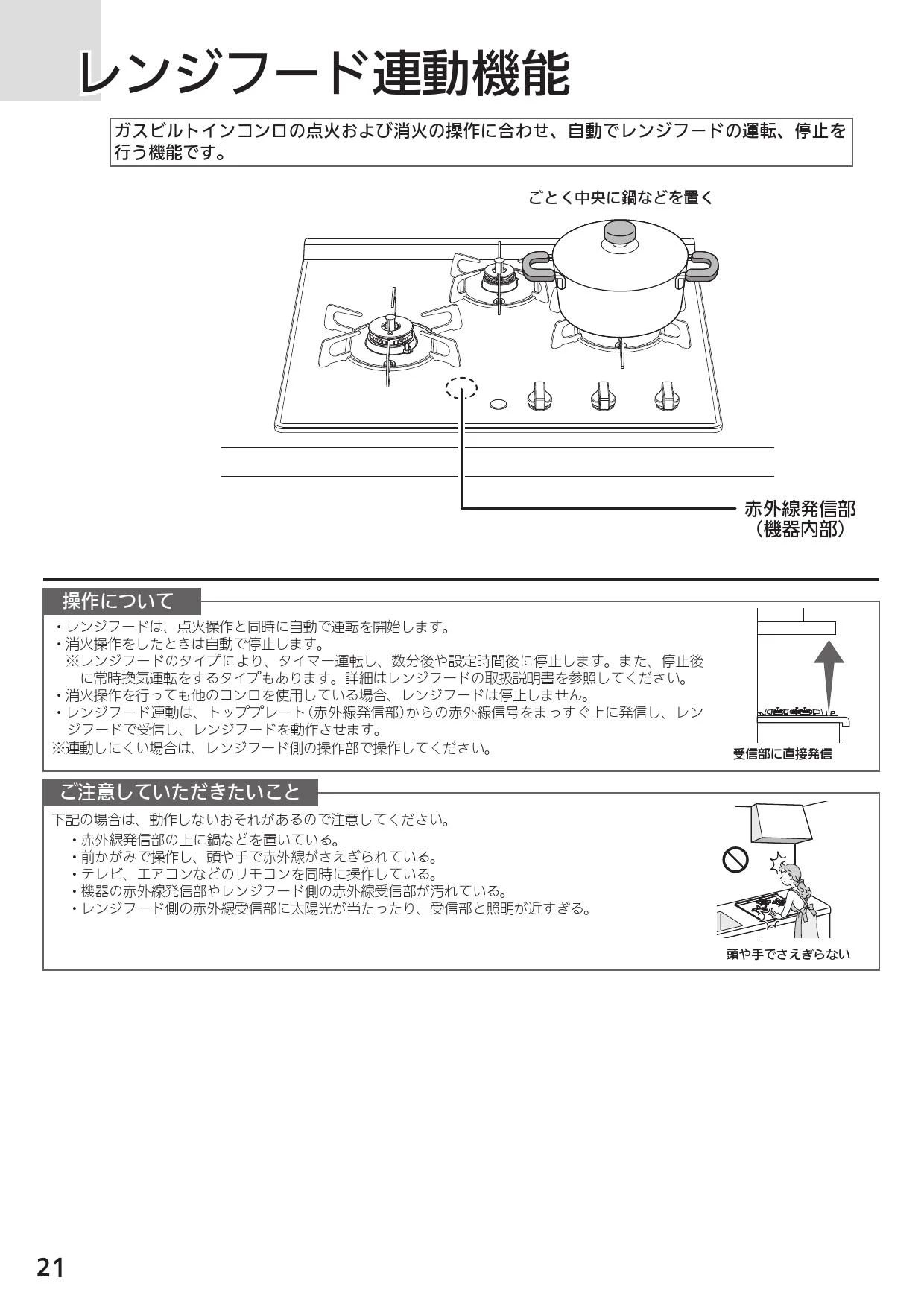 レンジフード連動機能

ガスビルトインコンロの点火および消火の操作に合わせ、自動でレンジフードの運転、停止を行う機能です。

ごとく中央に鍋などを置く

赤外線発信部
（機器内部）

操作について

・レンジフードは、点火操作と同時に自動で運転を開始します。
・消火操作をしたときは自動で停止します。
※レンジフードのタイプにより、タイマー運転し、数分後や設定時間後に停止します。また、停止後に常時換気運転をするタイプもあります。詳細はレンジフードの取扱説明書を参照してください。
・消火操作を行っても他のコンロを使用している場合、レンジフードは停止しません。
・レンジフード連動は、トッププレート（赤外線発信部）からの赤外線信号をまっすぐ上に発信し、レンジフードで受信し、レンジフードを動作させます。
※連動しにくい場合は、レンジフード側の操作部で操作してください。

受信部に直接発信

ご注意していただきたいこと

下記の場合は、動作しないおそれがあるので注意してください。
・赤外線発信部の上に鍋などを置いている。
・前かがみで操作し、頭や手で赤外線がさえぎられている。
・テレビ、エアコンなどのリモコンを同時に操作している。
・機器の赤外線発信部やレンジフード側の赤外線受信部が汚れている。
・レンジフード側の赤外線受信部に太陽光が当たったり、受信部と照明が近すぎる。

頭や手でさえぎらない

21